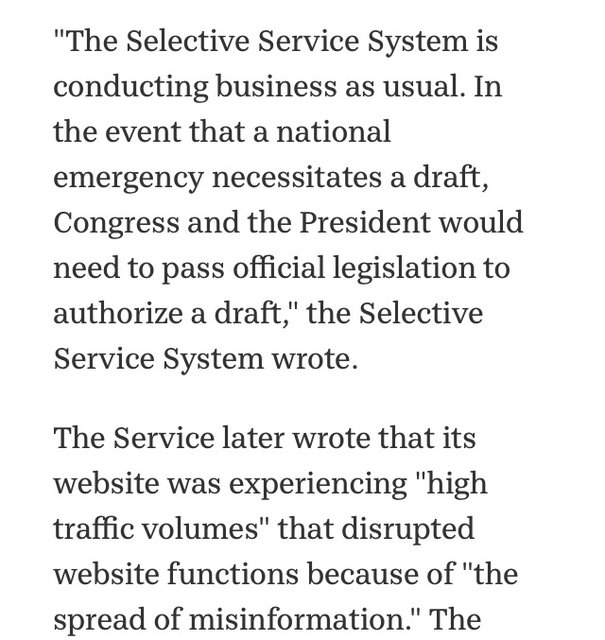 "The Selective Service System is conducting business as usual. In the event that a national emergency necessitates a draft, Congress and the President would need to pass official legislation to authorize a draft," the Selective Service System wrote.

The Service later wrote that its website was experiencing "high traffic volumes" that disrupted website functions because of "the spread of misinformation." The